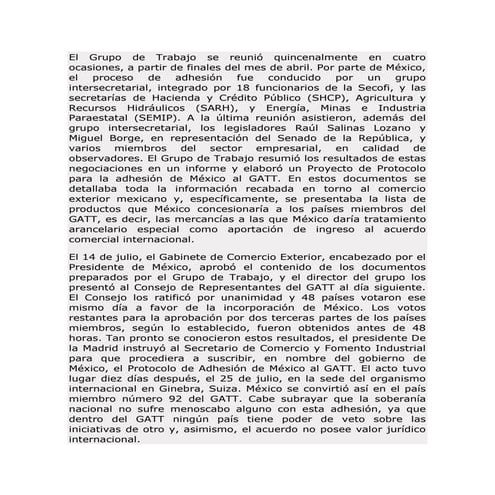 El Grupo de Trabajo se reunió quincenalmente en cuatro ocasiones, a partir de finales del mes de abril. Por parte de México, el proceso de adhesión fue conducido por un grupo intersecretarial, integrado por 18 funcionarios de la Secofi, y las secretarías de Hacienda y Crédito Público (SHCP), Agricultura y Recursos Hidráulicos (SARH), y Energía, Minas e Industria Paraestatal (SEMIP). A la última reunión asistieron, además del grupo intersecretarial, los legisladores Raúl Salinas Lozano y Miguel Borge, en representación del Senado de la República, y varios miembros del sector empresarial, en calidad de observadores. El Grupo de Trabajo resumió los resultados de estas negociaciones en un informe y elaboró un Proyecto de Protocolo para la adhesión de México al GATT. En estos documentos se detallaba toda la información recabada en torno al comercio exterior mexicano y, específicamente, se presentaba la lista de productos que México concesionaría a los países miembros del GATT, es decir, las mercancías a las que México daría tratamiento arancelario especial como aportación de ingreso al acuerdo comercial internacional.

El 14 de julio, el Gabinete de Comercio Exterior, encabezado por el Presidente de México, aprobó el contenido de los documentos preparados por el Grupo de Trabajo, y el director del grupo los presentó al Consejo de Representantes del GATT al día siguiente. El Consejo los ratificó por unanimidad y 48 países votaron ese mismo día a favor de la incorporación de México. Los votos restantes para la aprobación por dos terceras partes de los países miembros, según lo establecido, fueron obtenidos antes de 48 horas. Tan pronto se conocieron estos resultados, el presidente De la Madrid instruyó al Secretario de Comercio y Fomento Industrial para que procediera a suscribir, en nombre del gobierno de México, el Protocolo de Adhesión de México al GATT. El acto tuvo lugar diez días después, el 25 de julio, en la sede del organismo internacional en Ginebra, Suiza. México se convirtió así en el país miembro número 92 del GATT. Cabe subrayar que la soberanía nacional no sufre menoscabo alguno con esta adhesión, ya que dentro del GATT ningún país tiene poder de veto sobre las iniciativas de otro y, asimismo, el acuerdo no posee valor jurídico internacional.